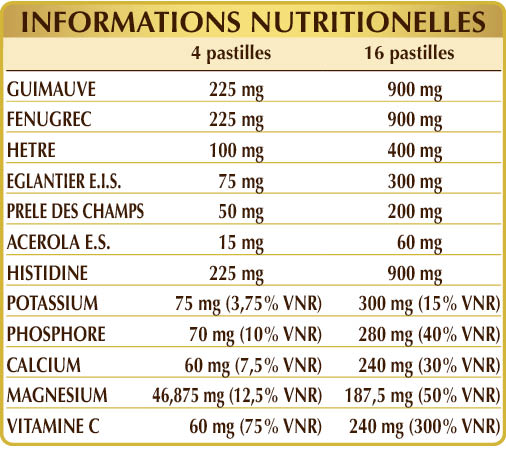 INFORMATIONS NUTRITIONELLES

| | 4 pastilles | 16 pastilles |
|---|---|---|
| GUIMAUVE | 225 mg | 900 mg |
| FENUGREC | 225 mg | 900 mg |
| HETRE | 100 mg | 400 mg |
| EGLANTIER E.I.S. | 75 mg | 300 mg |
| PRELE DES CHAMPS | 50 mg | 200 mg |
| ACEROLA E.S. | 15 mg | 60 mg |
| HISTIDINE | 225 mg | 900 mg |
| POTASSIUM | 75 mg (3,75% VNR) | 300 mg (15% VNR) |
| PHOSPHORE | 70 mg (10% VNR) | 280 mg (40% VNR) |
| CALCIUM | 60 mg (7,5% VNR) | 240 mg (30% VNR) |
| MAGNESIUM | 46,875 mg (12,5% VNR) | 187,5 mg (50% VNR) |
| VITAMINE C | 60 mg (75% VNR) | 240 mg (300% VNR) |